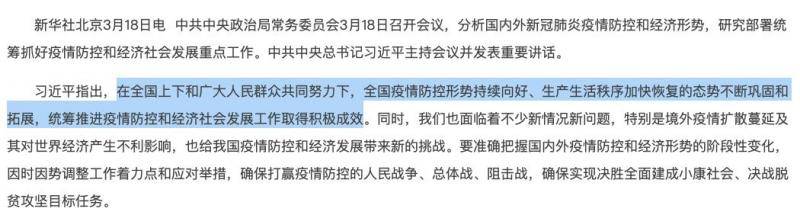 新华社北京3月18日电　中共中央政治局常务委员会3月18日召开会议，分析国内外新冠肺炎疫情防控和经济形势，研究部署统筹抓好疫情防控和经济社会发展重点工作。中共中央总书记习近平主持会议并发表重要讲话。

习近平指出，在全国上下和广大人民群众共同努力下，全国疫情防控形势持续向好、生产生活秩序加快恢复的态势不断巩固和拓展，统筹推进疫情防控和经济社会发展工作取得积极成效。同时，我们也面临着不少新情况新问题，特别是境外疫情扩散蔓延及其对世界经济产生不利影响，也给我国疫情防控和经济发展带来新的挑战。要准确把握国内外疫情防控和经济形势的阶段性变化，因时因势调整工作着力点和应对举措，确保打赢疫情防控的人民战争、总体战、阻击战，确保实现决胜全面建成小康社会、决战脱贫攻坚目标任务。